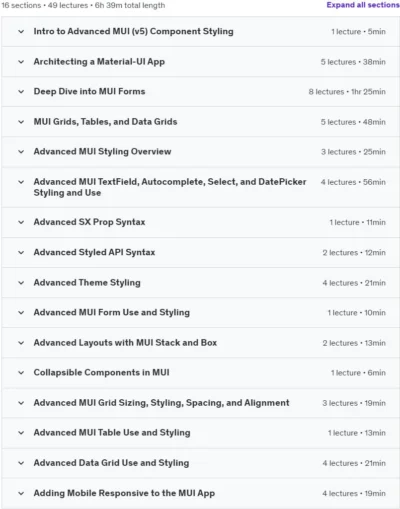 16 sections • 49 lectures • 6h 39m total length

Expand all sections

Intro to Advanced MUI (v5) Component Styling 1 lecture • 5min

Architecting a Material-UI App 5 lectures • 38min

Deep Dive into MUI Forms 8 lectures • 1hr 25min

MUI Grids, Tables, and Data Grids 5 lectures • 48min

Advanced MUI Styling Overview 3 lectures • 25min

Advanced MUI TextField, Autocomplete, Select, and DatePicker Styling and Use 4 lectures • 56min

Advanced SX Prop Syntax 1 lecture • 11min

Advanced Styled API Syntax 2 lectures • 12min

Advanced Theme Styling 4 lectures • 21min

Advanced MUI Form Use and Styling 1 lecture • 10min

Advanced Layouts with MUI Stack and Box 2 lectures • 13min

Collapsible Components in MUI 1 lecture • 6min

Advanced MUI Grid Sizing, Styling, Spacing, and Alignment 3 lectures • 19min

Advanced MUI Table Use and Styling 1 lecture • 13min

Advanced Data Grid Use and Styling 4 lectures • 21min

Adding Mobile Responsive to the MUI App 4 lectures • 19min